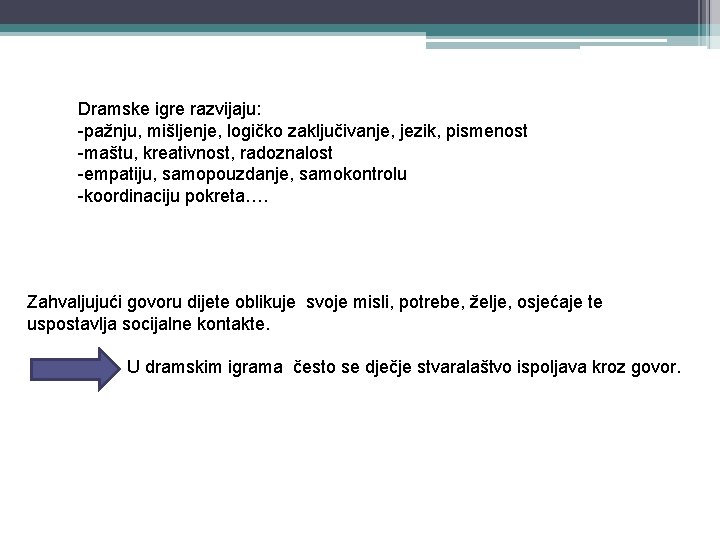 Dramske igre razvijaju:
-pažnju, mišljenje, logičko zaključivanje, jezik, pismenost
-maštu, kreativnost, radoznalost
-empatiju, samopouzdanje, samokontrolu
-koordinaciju pokreta….

Zahvaljujući govoru dijete oblikuje svoje misli, potrebe, želje, osjećaje te uspostavlja socijalne kontakte.

U dramskim igrama često se dječje stvaralaštvo ispoljava kroz govor.